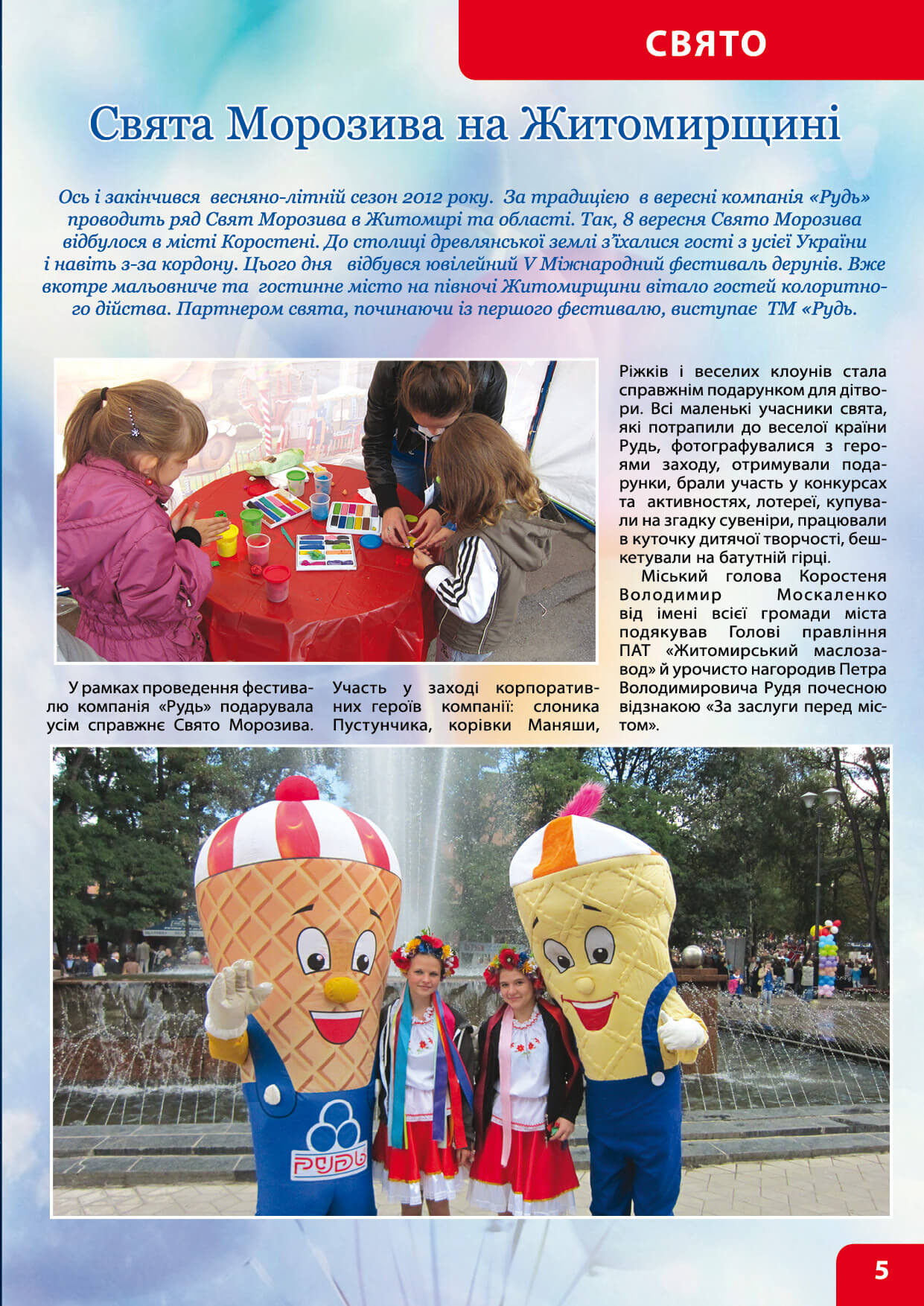 СВЯТО

Свята Морозива на Житомирщині

Ось і закінчився весняно-літній сезон 2012 року. За традицією в вересні компанія «Рудь» проводить ряд Свят Морозива в Житомирі та області. Так, 8 вересня Свято Морозива відбулося в місті Коростені. До столиці древлянської землі з'їхалися гості з усієї України і навіть з-за кордону. Цього дня відбувся ювілейний V Міжнародний фестиваль дерунів. Вже вкотре мальовниче та гостинне місто на півночі Житомирщини вітало гостей колоритного дійства. Партнером свята, починаючи із першого фестивалю, виступає ТМ «Рудь.

У рамках проведення фестивалю компанія «Рудь» подарувала усім справжнє Свято Морозива.

Участь у заході корпоративних героїв компанії: слоника Пустунчика, корівки Маняши, Ріжків і веселих клоунів стала справжнім подарунком для дітвори. Всі маленькі учасники свята, які потрапили до веселої країни Рудь, фотографувалися з героями заходу, отримували подарунки, брали участь у конкурсах та активностях, лотереї, купували на згадку сувеніри, працювали в куточку дитячої творчості, бешкетували на батутній гірці.

Міський голова Коростеня Володимир Москаленко від імені всієї громади міста подякував Голові правління ПАТ «Житомирський маслозавод» й урочисто нагородив Петра Володимировича Рудя почесною відзнакою «За заслуги перед містом».

РУДЬ

5